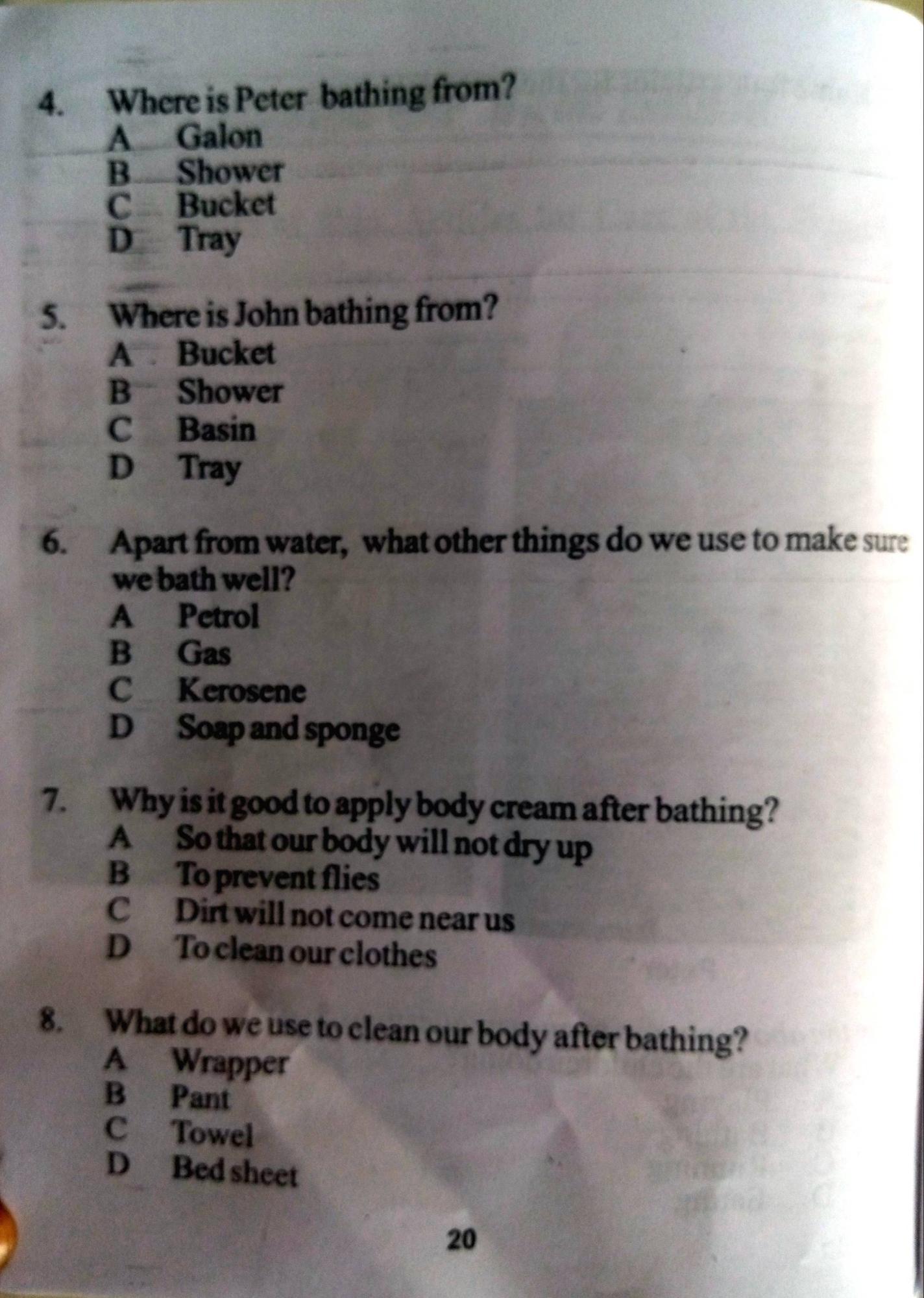 4. Where is Peter bathing from?
A Galon
B Shower
C Bucket
D Tray

5. Where is John bathing from?
A Bucket
B Shower
C Basin
D Tray

6. Apart from water, what other things do we use to make sure we bath well?
A Petrol
B Gas
C Kerosene
D Soap and sponge

7. Why is it good to apply body cream after bathing?
A So that our body will not dry up
B To prevent flies
C Dirt will not come near us
D To clean our clothes

8. What do we use to clean our body after bathing?
A Wrapper
B Pant
C Towel
D Bed sheet

20